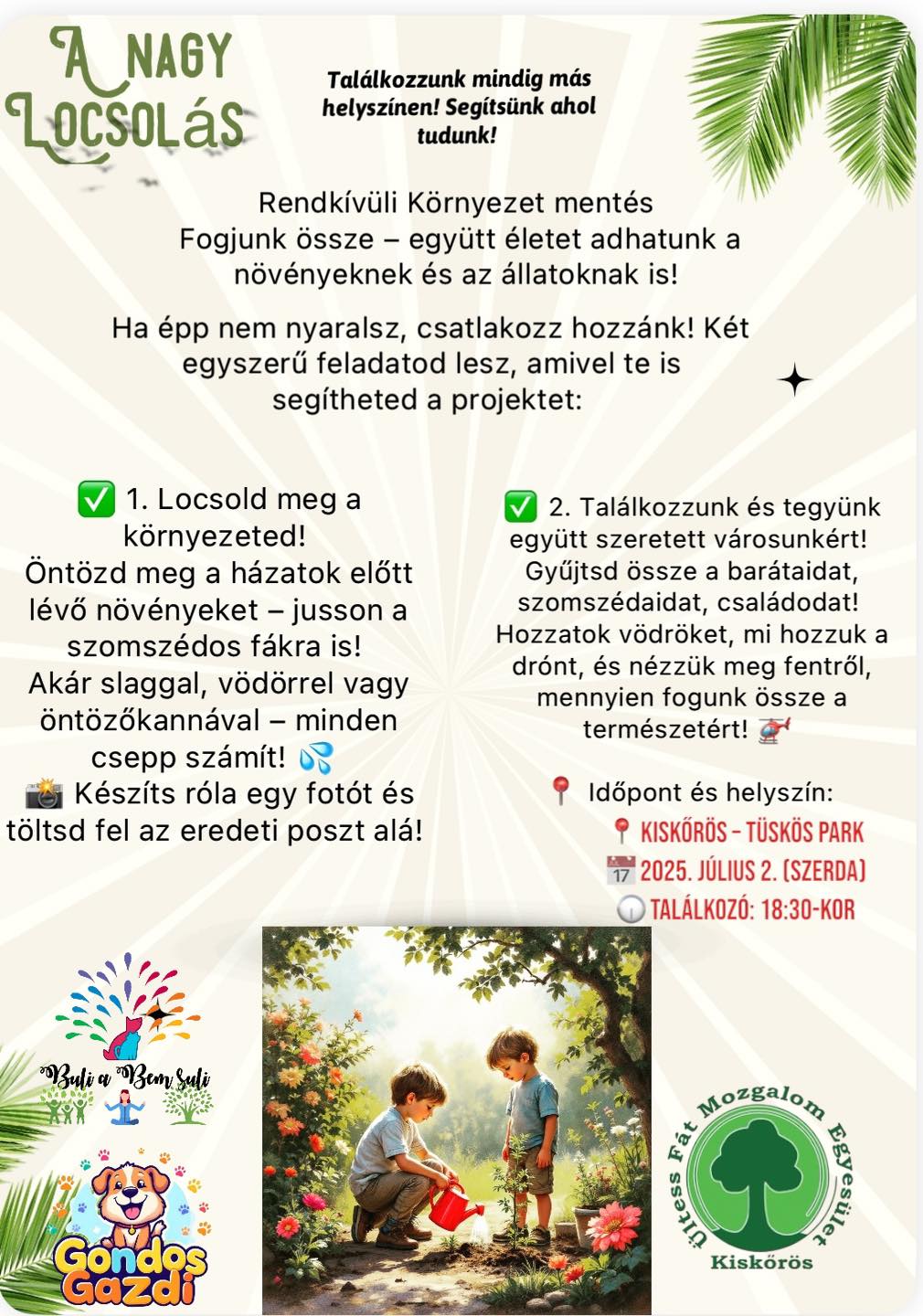 A NAGY LOCSOLÁS

Találkozzunk mindig más helyszínen! Segítsünk ahol tudunk!

Rendkívüli Környezet mentés
Fogjunk össze – együtt életet adhatunk a növényeknek és az állatoknak is!

Ha épp nem nyaralsz, csatlakozz hozzánk! Két egyszerű feladatod lesz, amivel te is segítheted a projektet:

✅ 1. Locsold meg a környezeted!
Öntözd meg a házatok előtt lévő növényeket – jusson a szomszédos fákra is!
Akár slaggal, vödörrel vagy öntözőkannával – minden csepp számít! 💦
📸 Készíts róla egy fotót és töltsd fel az eredeti poszt alá!

✅ 2. Találkozzunk és tegyünk együtt szeretett városunkért!
Gyűjtsd össze a barátaidat, szomszédaidat, családodat!
Hozzatok vödröket, mi hozzuk a drónt, és nézzük meg fentről, mennyien fogunk össze a természetért! 🚁

📍 Időpont és helyszín:
📍 KISKŐRÖS – TÜSKÖS PARK
📅 2025. JÚLIUS 2. (SZERDA)
🕕 TALÁLKOZÓ: 18:30-KOR

Buli a Bem suli

Gondos Gazdi

Ültess Fát Mozgalom Egyesület
Kiskőrös